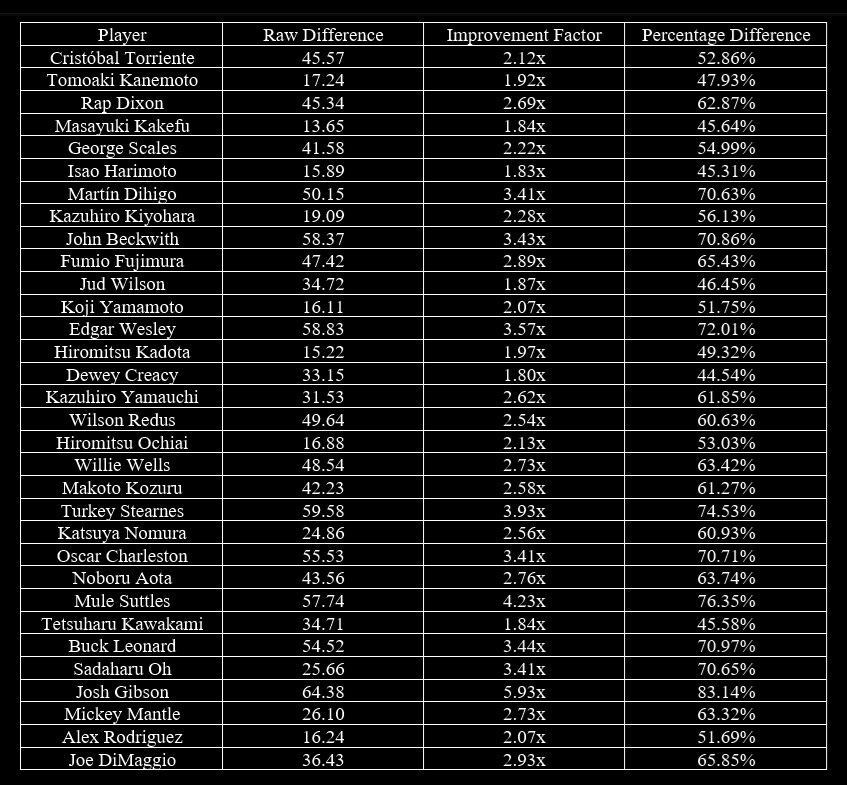 | Player | Raw Difference | Improvement Factor | Percentage Difference |
|---|---|---|---|
| Cristóbal Torriente | 45.57 | 2.12x | 52.86% |
| Tomoaki Kanemoto | 17.24 | 1.92x | 47.93% |
| Rap Dixon | 45.34 | 2.69x | 62.87% |
| Masayuki Kakefu | 13.65 | 1.84x | 45.64% |
| George Scales | 41.58 | 2.22x | 54.99% |
| Isao Harimoto | 15.89 | 1.83x | 45.31% |
| Martín Dihigo | 50.15 | 3.41x | 70.63% |
| Kazuhiro Kiyohara | 19.09 | 2.28x | 56.13% |
| John Beckwith | 58.37 | 3.43x | 70.86% |
| Fumio Fujimura | 47.42 | 2.89x | 65.43% |
| Jud Wilson | 34.72 | 1.87x | 46.45% |
| Koji Yamamoto | 16.11 | 2.07x | 51.75% |
| Edgar Wesley | 58.83 | 3.57x | 72.01% |
| Hiromitsu Kadota | 15.22 | 1.97x | 49.32% |
| Dewey Creacy | 33.15 | 1.80x | 44.54% |
| Kazuhiro Yamauchi | 31.53 | 2.62x | 61.85% |
| Wilson Redus | 49.64 | 2.54x | 60.63% |
| Hiromitsu Ochiai | 16.88 | 2.13x | 53.03% |
| Willie Wells | 48.54 | 2.73x | 63.42% |
| Makoto Kozuru | 42.23 | 2.58x | 61.27% |
| Turkey Stearnes | 59.58 | 3.93x | 74.53% |
| Katsuya Nomura | 24.86 | 2.56x | 60.93% |
| Oscar Charleston | 55.53 | 3.41x | 70.71% |
| Noboru Aota | 43.56 | 2.76x | 63.74% |
| Mule Suttles | 57.74 | 4.23x | 76.35% |
| Tetsuharu Kawakami | 34.71 | 1.84x | 45.58% |
| Buck Leonard | 54.52 | 3.44x | 70.97% |
| Sadaharu Oh | 25.66 | 3.41x | 70.65% |
| Josh Gibson | 64.38 | 5.93x | 83.14% |
| Mickey Mantle | 26.10 | 2.73x | 63.32% |
| Alex Rodriguez | 16.24 | 2.07x | 51.69% |
| Joe DiMaggio | 36.43 | 2.93x | 65.85% |